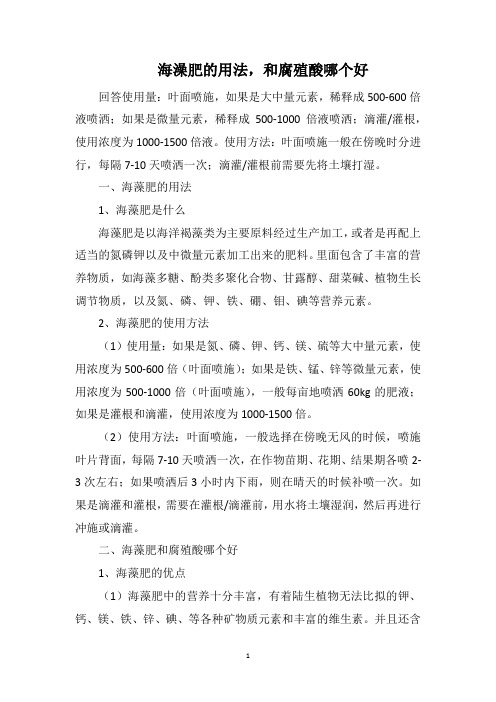 海澡肥的用法，和腐殖酸哪个好

回答使用量：叶面喷施，如果是大中量元素，稀释成 500-600 倍液喷洒；如果是微量元素，稀释成 500-1000 倍液喷洒；滴灌/灌根，使用浓度为 1000-1500 倍液。使用方法：叶面喷施一般在傍晚时分进行，每隔 7-10 天喷洒一次；滴灌/灌根前需要先将土壤打湿。

一、海藻肥的用法

1、海藻肥是什么

海藻肥是以海洋褐藻类为主要原料经过生产加工，或者是再配上适当的氮磷钾以及中微量元素加工出来的肥料。里面包含了丰富的营养物质，如海藻多糖、酚类多聚化合物、甘露醇、甜菜碱、植物生长调节物质，以及氮、磷、钾、铁、硼、钼、碘等营养元素。

2、海藻肥的使用方法

（1）使用量：如果是氮、磷、钾、钙、镁、硫等大中量元素，使用浓度为 500-600 倍（叶面喷施）；如果是铁、锰、锌等微量元素，使用浓度为 500-1000 倍（叶面喷施），一般每亩地喷洒 60kg 的肥液；如果是灌根和滴灌，使用浓度为 1000-1500 倍。

（2）使用方法：叶面喷施，一般选择在傍晚无风的时候，喷施叶片背面，每隔 7-10 天喷洒一次，在作物苗期、花期、结果期各喷 2-3 次左右；如果喷洒后 3 小时内下雨，则在晴天的时候补喷一次。如果是滴灌和灌根，需要在灌根/滴灌前，用水将土壤湿润，然后再进行冲施或滴灌。

二、海藻肥和腐殖酸哪个好

1、海藻肥的优点

（1）海藻肥中的营养十分丰富，有着陆生植物无法比拟的钾、钙、镁、铁、锌、碘、等各种矿物质元素和丰富的维生素。并且还含

1